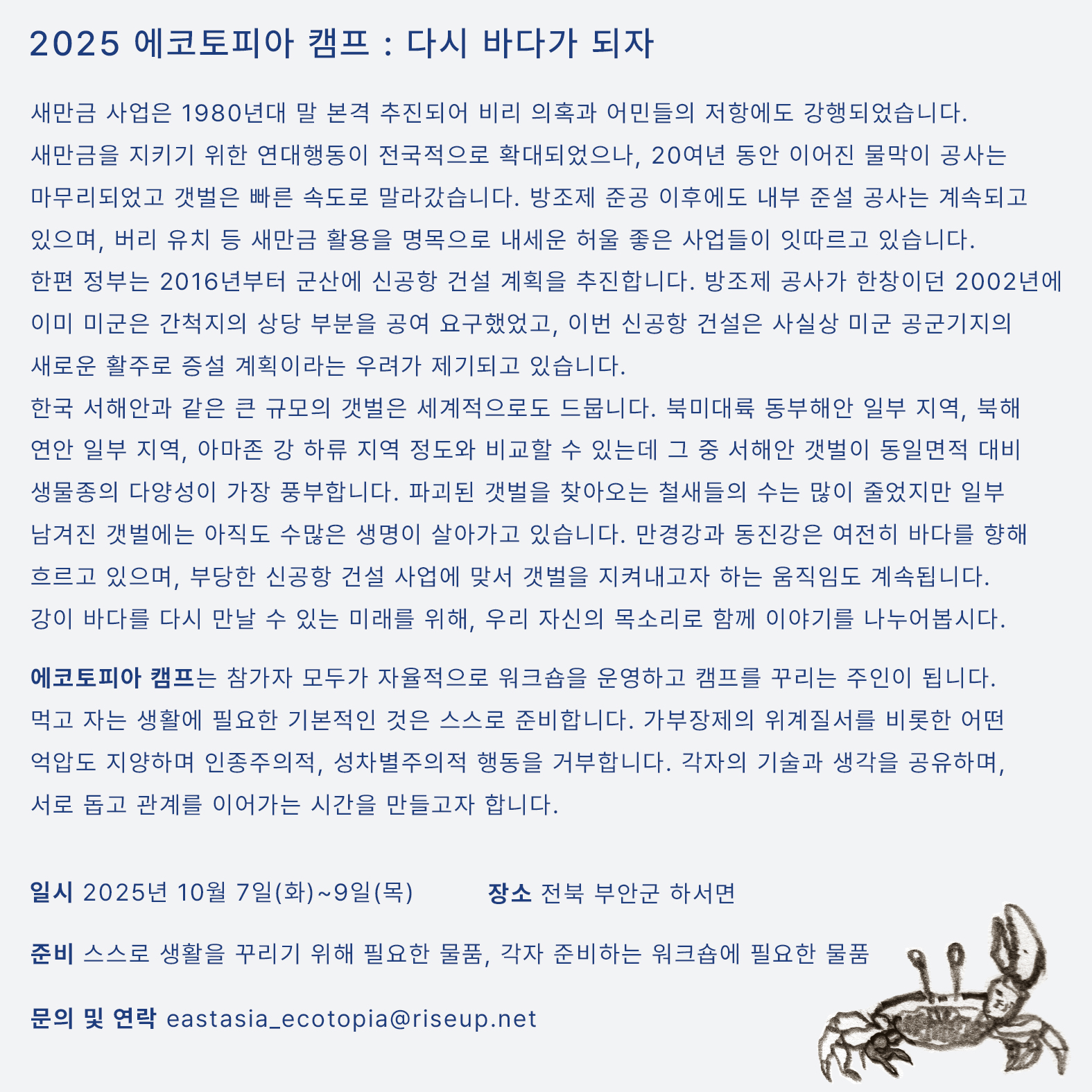 2025 에코토피아 캠프 : 다시 바다가 되자

새만금 사업은 1980년대 말 본격 추진되어 비리 의혹과 어민들의 저항에도 강행되었습니다.
새만금을 지키기 위한 연대행동이 전국적으로 확대되었으나, 20여년 동안 이어진 물막이 공사는 마무리되었고 갯벌은 빠른 속도로 말라갔습니다. 방조제 준공 이후에도 내부 준설 공사는 계속되고 있으며, 버리 유치 등 새만금 활용을 명목으로 내세운 허울 좋은 사업들이 잇따르고 있습니다.
한편 정부는 2016년부터 군산에 신공항 건설 계획을 추진합니다. 방조제 공사가 한창이던 2002년에 이미 미군은 간척지의 상당 부분을 공여 요구했었고, 이번 신공항 건설은 사실상 미군 공군기지의 새로운 활주로 증설 계획이라는 우려가 제기되고 있습니다.
한국 서해안과 같은 큰 규모의 갯벌은 세계적으로도 드뭅니다. 북미대륙 동부해안 일부 지역, 북해 연안 일부 지역, 아마존 강 하류 지역 정도와 비교할 수 있는데 그 중 서해안 갯벌이 동일면적 대비 생물종의 다양성이 가장 풍부합니다. 파괴된 갯벌을 찾아오는 철새들의 수는 많이 줄었지만 일부 남겨진 갯벌에는 아직도 수많은 생명이 살아가고 있습니다. 만경강과 동진강은 여전히 바다를 향해 흐르고 있으며, 부당한 신공항 건설 사업에 맞서 갯벌을 지켜내고자 하는 움직임도 계속됩니다.
강이 바다를 다시 만날 수 있는 미래를 위해, 우리 자신의 목소리로 함께 이야기를 나누어봅시다.

에코토피아 캠프는 참가자 모두가 자율적으로 워크숍을 운영하고 캠프를 꾸리는 주인이 됩니다.
먹고 자는 생활에 필요한 기본적인 것은 스스로 준비합니다. 가부장제의 위계질서를 비롯한 어떤 억압도 지양하며 인종주의적, 성차별주의적 행동을 거부합니다. 각자의 기술과 생각을 공유하며, 서로 돕고 관계를 이어가는 시간을 만들고자 합니다.

일시 2025년 10월 7일(화)~9일(목) 장소 전북 부안군 하서면

준비 스스로 생활을 꾸리기 위해 필요한 물품, 각자 준비하는 워크숍에 필요한 물품

문의 및 연락 eastasia_ecotopia@riseup.net